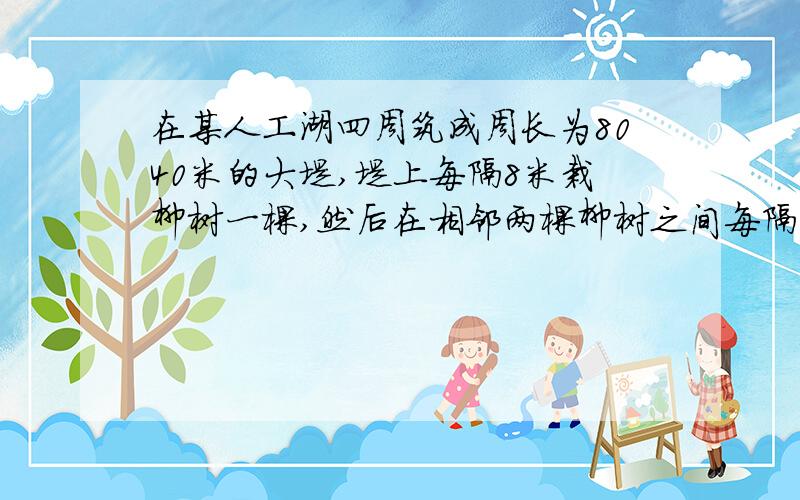 在某人工湖四周筑成周长为8040米的大堤,堤上每隔8米栽柳树一棵,然后在相邻两棵柳树之间每隔